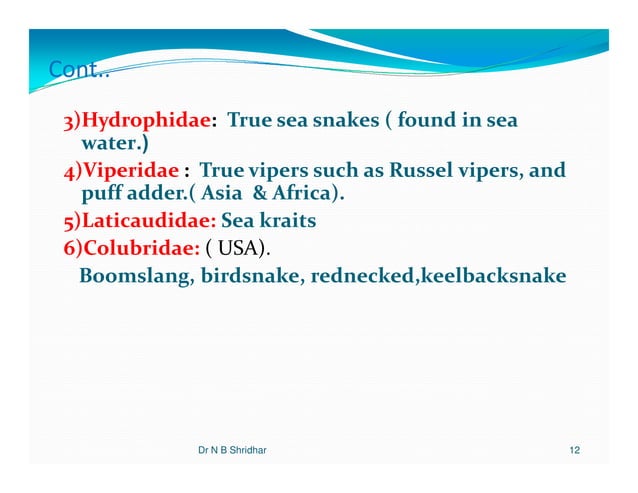 Cont..

3)Hydrophidae: True sea snakes ( found in sea water.)

4)Viperidae : True vipers such as Russel vipers, and puff adder.( Asia & Africa).

5)Laticaudidae: Sea kraits

6)Colubridae: ( USA).

Boomslang, birdsnake, rednecked,keelbacksnake

Dr N B Shridhar

12